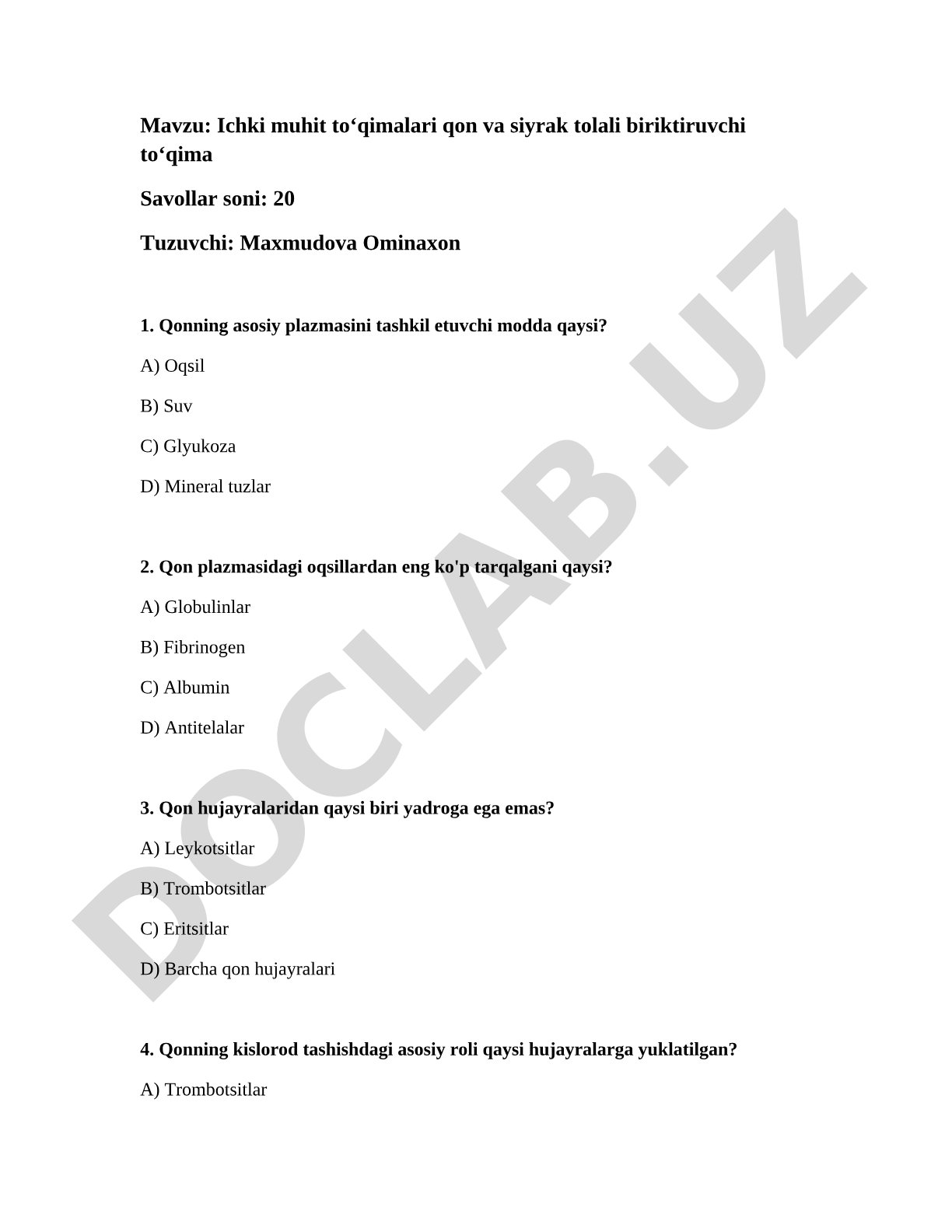 Mavzu: Ichki muhit to‘qimalari qon va siyrak tolali biriktiruvchi to‘qima

Savollar soni: 20

Tuzuvchi: Maxmudova Ominaxon

1. Qonning asosiy plazmasini tashkil etuvchi modda qaysi?

A) Oqsil

B) Suv

C) Glyukoza

D) Mineral tuzlar

2. Qon plazmasidagi oqsillardan eng ko'p tarqalgani qaysi?

A) Globulinlar

B) Fibrinogen

C) Albumin

D) Antitelalar

3. Qon hujayralaridan qaysi biri yadroga ega emas?

A) Leykotsitlar

B) Trombotsitlar

C) Eritsitlar

D) Barcha qon hujayralari

4. Qonning kislorod tashishdagi asosiy roli qaysi hujayralarga yuklatilgan?

A) Trombotsitlar

DOCLAB.UZ